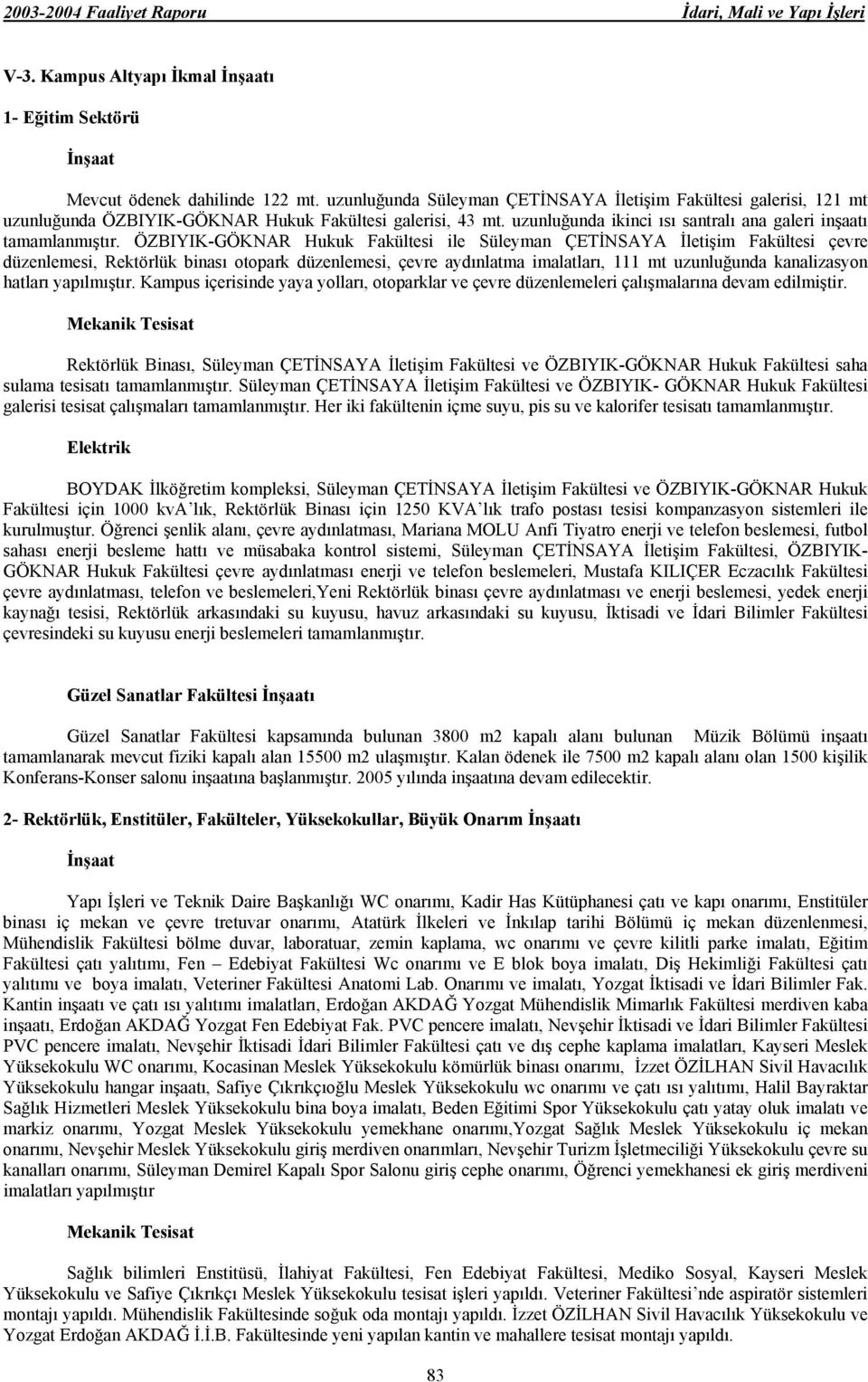 2003-2004 Faaliyet Raporu İdari, Mali ve Yapı İşleri

V-3. Kampus Altyapı İkmal İnşaatı

1- Eğitim Sektörü

İnşaat

Mevcut ödenek dahilinde 122 mt. uzunluğunda Süleyman ÇETİNSAYA İletişim Fakültesi galerisi, 121 mt uzunluğunda ÖZBIYIK-GÖKNAR Hukuk Fakültesi galerisi, 43 mt. uzunluğunda ikinci ısı santralı ana galeri inşaatı tamamlanmıştır. ÖZBIYIK-GÖKNAR Hukuk Fakültesi ile Süleyman ÇETİNSAYA İletişim Fakültesi çevre düzenlemesi, Rektörlük binası otopark düzenlemesi, çevre aydınlatma imalatları, 111 mt uzunluğunda kanalizasyon hatları yapılmıştır. Kampus içerisinde yaya yolları, otoparklar ve çevre düzenlemeleri çalışmalarına devam edilmiştir.

Mekanik Tesisat

Rektörlük Binası, Süleyman ÇETİNSAYA İletişim Fakültesi ve ÖZBIYIK-GÖKNAR Hukuk Fakültesi saha sulama tesisatı tamamlanmıştır. Süleyman ÇETİNSAYA İletişim Fakültesi ve ÖZBIYIK- GÖKNAR Hukuk Fakültesi galerisi tesisat çalışmaları tamamlanmıştır. Her iki fakültenin içme suyu, pis su ve kalorifer tesisatı tamamlanmıştır.

Elektrik

BOYDAK İlköğretim kompleksi, Süleyman ÇETİNSAYA İletişim Fakültesi ve ÖZBIYIK-GÖKNAR Hukuk Fakültesi için 1000 kva'lık, Rektörlük Binası için 1250 KVA'lık trafo postası tesisi kompanzasyon sistemleri ile kurulmuştur. Öğrenci şenlik alanı, çevre aydınlatması, Mariana MOLU Anfi Tiyatro enerji ve telefon beslemesi, futbol sahası enerji besleme hattı ve müsabaka kontrol sistemi, Süleyman ÇETİNSAYA İletişim Fakültesi, ÖZBIYIK-GÖKNAR Hukuk Fakültesi çevre aydınlatması enerji ve telefon beslemeleri, Mustafa KILIÇER Eczacılık Fakültesi çevre aydınlatması, telefon ve beslemeleri,Yeni Rektörlük binası çevre aydınlatması ve enerji beslemesi, yedek enerji kaynağı tesisi, Rektörlük arkasındaki su kuyusu, havuz arkasındaki su kuyusu, İktisadi ve İdari Bilimler Fakültesi çevresindeki su kuyusu enerji beslemeleri tamamlanmıştır.

Güzel Sanatlar Fakültesi İnşaatı

Güzel Sanatlar Fakültesi kapsamında bulunan 3800 m2 kapalı alanı bulunan Müzik Bölümü inşaatı tamamlanarak mevcut fiziki kapalı alan 15500 m2 ulaşmıştır. Kalan ödenek ile 7500 m2 kapalı alanı olan 1500 kişilik Konferans-Konser salonu inşaatına başlanmıştır. 2005 yılında inşaatına devam edilecektir.

2- Rektörlük, Enstitüler, Fakülteler, Yüksekokullar, Büyük Onarım İnşaatı

İnşaat

Yapı İşleri ve Teknik Daire Başkanlığı WC onarımı, Kadir Has Kütüphanesi çatı ve kapı onarımı, Enstitüler binası iç mekan ve çevre tretuvar onarımı, Atatürk İlkeleri ve İnkılap tarihi Bölümü iç mekan düzenlenmesi, Mühendislik Fakültesi bölme duvar, laboratuar, zemin kaplama, wc onarımı ve çevre kilitli parke imalatı, Eğitim Fakültesi çatı yalıtımı, Fen – Edebiyat Fakültesi Wc onarımı ve E blok boya imalatı, Diş Hekimliği Fakültesi çatı yalıtımı ve boya imalatı, Veteriner Fakültesi Anatomi Lab. Onarımı ve imalatı, Yozgat İktisadi ve İdari Bilimler Fak. Kantin inşaatı ve çatı ısı yalıtımı imalatları, Erdoğan AKDAĞ Yozgat Mühendislik Mimarlık Fakültesi merdiven kaba inşaatı, Erdoğan AKDAĞ Yozgat Fen Edebiyat Fak. PVC pencere imalatı, Nevşehir İktisadi ve İdari Bilimler Fakültesi PVC pencere imalatı, Nevşehir İktisadi İdari Bilimler Fakültesi çatı ve dış cephe kaplama imalatları, Kayseri Meslek Yüksekokulu WC onarımı, Kocasinan Meslek Yüksekokulu kömürlük binası onarımı, İzzet ÖZİLHAN Sivil Havacılık Yüksekokulu hangar inşaatı, Safiye Çıkrıkçıoğlu Meslek Yüksekokulu wc onarımı ve çatı ısı yalıtımı, Halil Bayraktar Sağlık Hizmetleri Meslek Yüksekokulu bina boya imalatı, Beden Eğitimi Spor Yüksekokulu çatı yatay oluk imalatı ve markiz onarımı, Yozgat Meslek Yüksekokulu yemekhane onarımı,Yozgat Sağlık Meslek Yüksekokulu iç mekan onarımı, Nevşehir Meslek Yüksekokulu giriş merdiven onarımları, Nevşehir Turizm İşletmeciliği Yüksekokulu çevre su kanalları onarımı, Süleyman Demirel Kapalı Spor Salonu giriş cephe onarımı, Öğrenci yemekhanesi ek giriş merdiveni imalatları yapılmıştır

Mekanik Tesisat

Sağlık bilimleri Enstitüsü, İlahiyat Fakültesi, Fen Edebiyat Fakültesi, Mediko Sosyal, Kayseri Meslek Yüksekokulu ve Safiye Çıkrıkçı Meslek Yüksekokulu tesisat işleri yapıldı. Veteriner Fakültesi'nde aspiratör sistemleri montajı yapıldı. Mühendislik Fakültesinde soğuk oda montajı yapıldı. İzzet ÖZİLHAN Sivil Havacılık Yüksekokulu ve Yozgat Erdoğan AKDAĞ İ.İ.B. Fakültesinde yeni yapılan kantin ve mahallere tesisat montajı yapıldı.

83